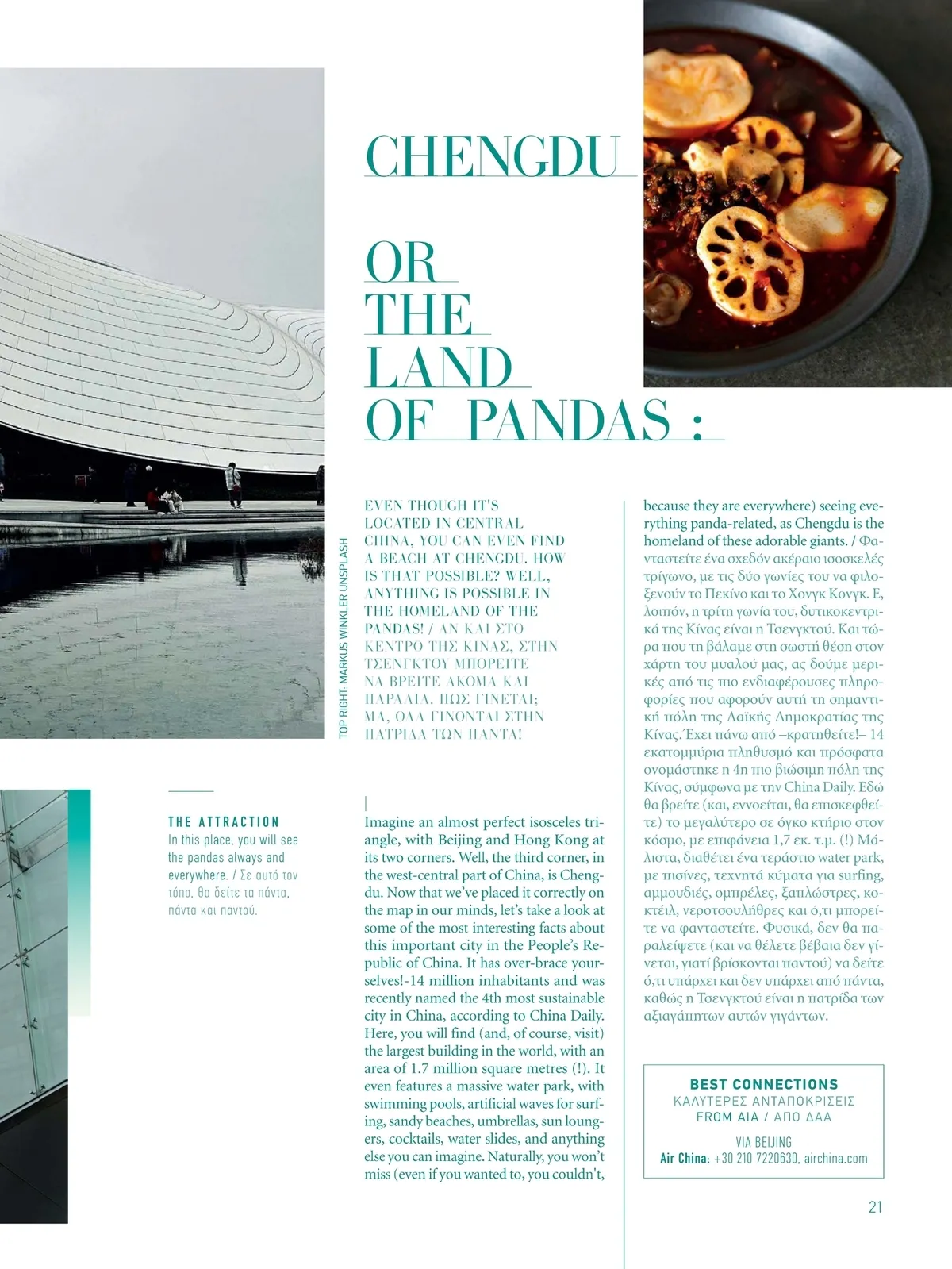 CHENGDU

OR
THE
LAND
OF PANDAS :

TOP RIGHT: MARKUS WINKLER UNSPLASH

EVEN THOUGH IT'S LOCATED IN CENTRAL CHINA, YOU CAN EVEN FIND A BEACH AT CHENGDU. HOW IS THAT POSSIBLE? WELL, ANYTHING IS POSSIBLE IN THE HOMELAND OF THE PANDAS! / ΑΝ ΚΑΙ ΣΤΟ ΚΕΝΤΡΟ ΤΗΣ ΚΙΝΑΣ, ΣΤΗΝ ΤΣΕΝΓΚΤΟΥ ΜΠΟΡΕΙΤΕ ΝΑ ΒΡΕΙΤΕ ΑΚΟΜΑ ΚΑΙ ΠΑΡΑΛΙΑ. ΠΩΣ ΓΙΝΕΤΑΙ; ΜΑ, ΟΛΑ ΓΙΝΟΝΤΑΙ ΣΤΗΝ ΠΑΤΡΙΔΑ ΤΩΝ ΠΑΝΤΑ!

THE ATTRACTION
In this place, you will see the pandas always and everywhere. / Σε αυτό τον τόπο, θα δείτε τα πάντα, πάντα και παντού.

Imagine an almost perfect isosceles triangle, with Beijing and Hong Kong at its two corners. Well, the third corner, in the west-central part of China, is Chengdu. Now that we've placed it correctly on the map in our minds, let's take a look at some of the most interesting facts about this important city in the People's Republic of China. It has over-brace yourselves!-14 million inhabitants and was recently named the 4th most sustainable city in China, according to China Daily. Here, you will find (and, of course, visit) the largest building in the world, with an area of 1.7 million square metres (!). It even features a massive water park, with swimming pools, artificial waves for surfing, sandy beaches, umbrellas, sun loungers, cocktails, water slides, and anything else you can imagine. Naturally, you won't miss (even if you wanted to, you couldn't, because they are everywhere) seeing everything panda-related, as Chengdu is the homeland of these adorable giants. / Φανταστείτε ένα σχεδόν ακέραιο ισοσκελές τρίγωνο, με τις δύο γωνίες του να φιλοξενούν το Πεκίνο και το Χονγκ Κονγκ. Ε, λοιπόν, η τρίτη γωνία του, δυτικοκεντρικά της Κίνας είναι η Τσενγκτού. Και τώρα που τη βάλαμε στη σωστή θέση στον χάρτη του μυαλού μας, ας δούμε μερικές από τις πιο ενδιαφέρουσες πληροφορίες που αφορούν αυτή τη σημαντική πόλη της Λαϊκής Δημοκρατίας της Κίνας. Έχει πάνω από –κρατηθείτε!– 14 εκατομμύρια πληθυσμό και πρόσφατα ονομάστηκε η 4η πιο βιώσιμη πόλη της Κίνας, σύμφωνα με την China Daily. Εδώ θα βρείτε (και, εννοείται, θα επισκεφθείτε) το μεγαλύτερο σε όγκο κτήριο στον κόσμο, με επιφάνεια 1,7 εκ. τ.μ. (!) Μάλιστα, διαθέτει ένα τεράστιο water park, με πισίνες, τεχνητά κύματα για surfing, αμμουδιές, ομπρέλες, ξαπλώστρες, κοκτέιλ, νεροτσουλήθρες και ό,τι μπορείτε να φανταστείτε. Φυσικά, δεν θα παραλείψετε (και να θέλετε βέβαια δεν γίνεται, γιατί βρίσκονται παντού) να δείτε ό,τι υπάρχει και δεν υπάρχει από πάντα, καθώς η Τσενγκτού είναι η πατρίδα των αξιαγάπητων αυτών γιγάντων.

BEST CONNECTIONS
ΚΑΛΥΤΕΡΕΣ ΑΝΤΑΠΟΚΡΙΣΕΙΣ
FROM AIA / ΑΠΟ ΔΑΑ

VIA BEIJING
Air China: +30 210 7220630, airchina.com

21